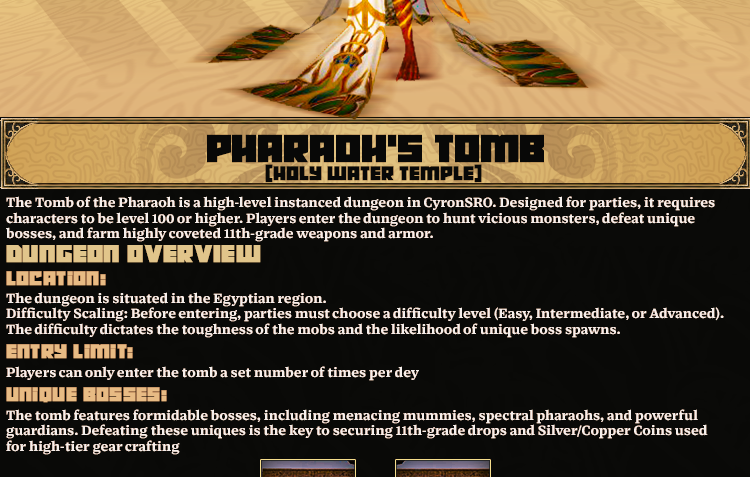 PHARAOH'S TOMB
[HOLY WATER TEMPLE]

The Tomb of the Pharaoh is a high-level instanced dungeon in CyronSRO. Designed for parties, it requires characters to be level 100 or higher. Players enter the dungeon to hunt vicious monsters, defeat unique bosses, and farm highly coveted 11th-grade weapons and armor.

DUNGEON OVERVIEW

LOCATION:

The dungeon is situated in the Egyptian region.
Difficulty Scaling: Before entering, parties must choose a difficulty level (Easy, Intermediate, or Advanced). The difficulty dictates the toughness of the mobs and the likelihood of unique boss spawns.

ENTRY LIMIT:

Players can only enter the tomb a set number of times per dey

UNIQUE BOSSES:

The tomb features formidable bosses, including menacing mummies, spectral pharaohs, and powerful guardians. Defeating these uniques is the key to securing 11th-grade drops and Silver/Copper Coins used for high-tier gear crafting